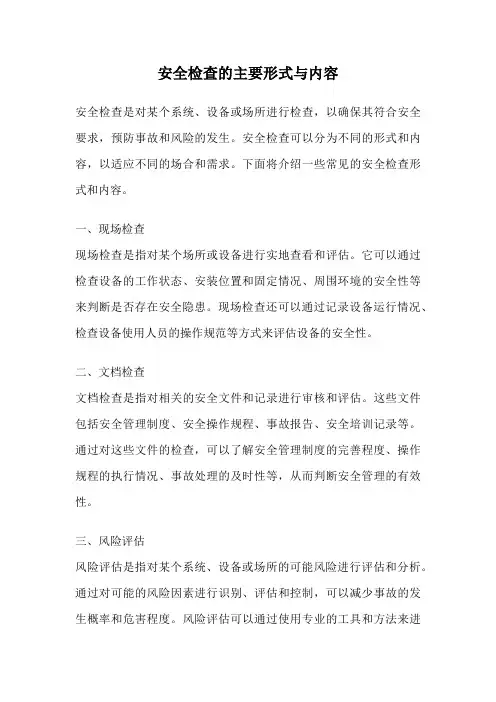 安全检查的主要形式与内容

安全检查是对某个系统、设备或场所进行检查，以确保其符合安全要求，预防事故和风险的发生。安全检查可以分为不同的形式和内容，以适应不同的场合和需求。下面将介绍一些常见的安全检查形式和内容。

一、现场检查
现场检查是指对某个场所或设备进行实地查看和评估。它可以通过检查设备的工作状态、安装位置和固定情况、周围环境的安全性等来判断是否存在安全隐患。现场检查还可以通过记录设备运行情况、检查设备使用人员的操作规范等方式来评估设备的安全性。

二、文档检查
文档检查是指对相关的安全文件和记录进行审核和评估。这些文件包括安全管理制度、安全操作规程、事故报告、安全培训记录等。通过对这些文件的检查，可以了解安全管理制度的完善程度、操作规程的执行情况、事故处理的及时性等，从而判断安全管理的有效性。

三、风险评估
风险评估是指对某个系统、设备或场所的可能风险进行评估和分析。通过对可能的风险因素进行识别、评估和控制，可以减少事故的发生概率和危害程度。风险评估可以通过使用专业的工具和方法来进